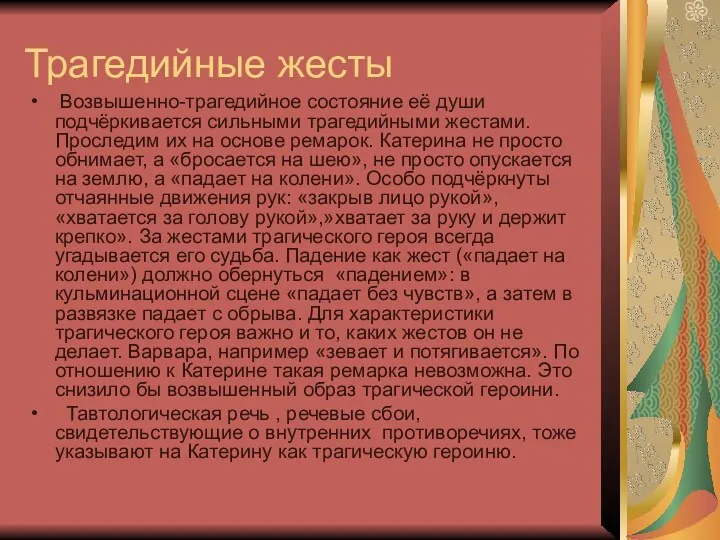 Трагедийные жесты

• Возвышенно-трагедийное состояние её души подчёркивается сильными трагедийными жестами. Проследим их на основе ремарок. Катерина не просто обнимает, а «бросается на шею», не просто опускается на землю, а «падает на колени». Особо подчёркнуты отчаянные движения рук: «закрыв лицо рукой», «хватается за голову рукой»,»хватает за руку и держит крепко». За жестами трагического героя всегда угадывается его судьба. Падение как жест («падает на колени») должно обернуться «падением»: в кульминационной сцене «падает без чувств», а затем в развязке падает с обрыва. Для характеристики трагического героя важно и то, каких жестов он не делает. Варвара, например «зевает и потягивается». По отношению к Катерине такая ремарка невозможна. Это снизило бы возвышенный образ трагической героини.

• Тавтологическая речь , речевые сбои, свидетельствующие о внутренних противоречиях, тоже указывают на Катерину как трагическую героиню.